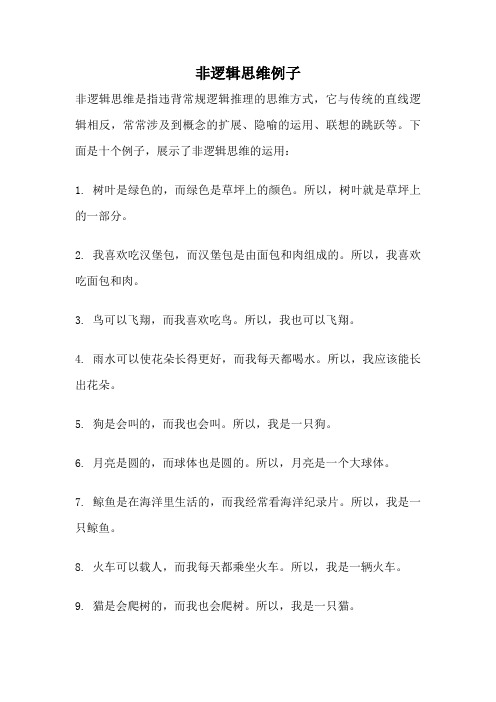 非逻辑思维例子

非逻辑思维是指违背常规逻辑推理的思维方式，它与传统的直线逻辑相反，常常涉及到概念的扩展、隐喻的运用、联想的跳跃等。下面是十个例子，展示了非逻辑思维的运用：

1. 树叶是绿色的，而绿色是草坪上的颜色。所以，树叶就是草坪上的一部分。

2. 我喜欢吃汉堡包，而汉堡包是由面包和肉组成的。所以，我喜欢吃面包和肉。

3. 鸟可以飞翔，而我喜欢吃鸟。所以，我也可以飞翔。

4. 雨水可以使花朵长得更好，而我每天都喝水。所以，我应该能长出花朵。

5. 狗是会叫的，而我也会叫。所以，我是一只狗。

6. 月亮是圆的，而球体也是圆的。所以，月亮是一个大球体。

7. 鲸鱼是在海洋里生活的，而我经常看海洋纪录片。所以，我是一只鲸鱼。

8. 火车可以载人，而我每天都乘坐火车。所以，我是一辆火车。

9. 猫是会爬树的，而我也会爬树。所以，我是一只猫。